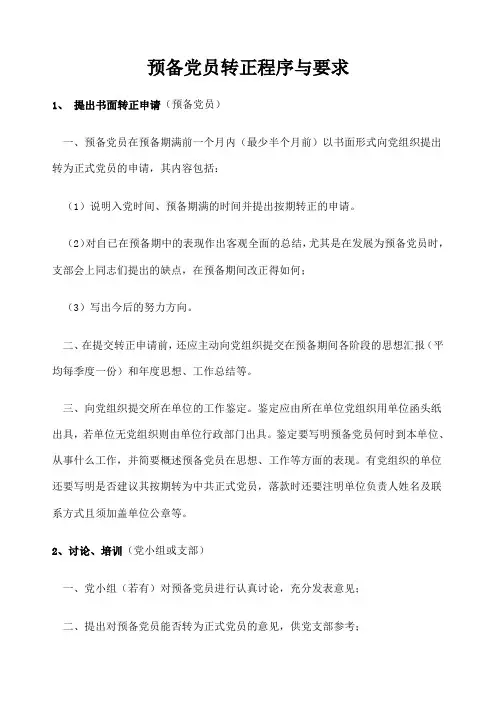 预备党员转正程序与要求

1、 提出书面转正申请（预备党员）

一、预备党员在预备期满前一个月内（最少半个月前）以书面形式向党组织提出转为正式党员的申请，其内容包括：

（1）说明入党时间、预备期满的时间并提出按期转正的申请。

（2）对自已在预备期中的表现作出客观全面的总结，尤其是在发展为预备党员时，支部会上同志们提出的缺点，在预备期间改正得如何；

（3）写出今后的努力方向。

二、在提交转正申请前，还应主动向党组织提交在预备期间各阶段的思想汇报（平均每季度一份）和年度思想、工作总结等。

三、向党组织提交所在单位的工作鉴定。鉴定应由所在单位党组织用单位函头纸出具，若单位无党组织则由单位行政部门出具。鉴定要写明预备党员何时到本单位、从事什么工作，并简要概述预备党员在思想、工作等方面的表现。有党组织的单位还要写明是否建议其按期转为中共正式党员，落款时还要注明单位负责人姓名及联系方式且须加盖单位公章等。

2、讨论、培训（党小组或支部）

一、党小组（若有）对预备党员进行认真讨论，充分发表意见；

二、提出对预备党员能否转为正式党员的意见，供党支部参考；